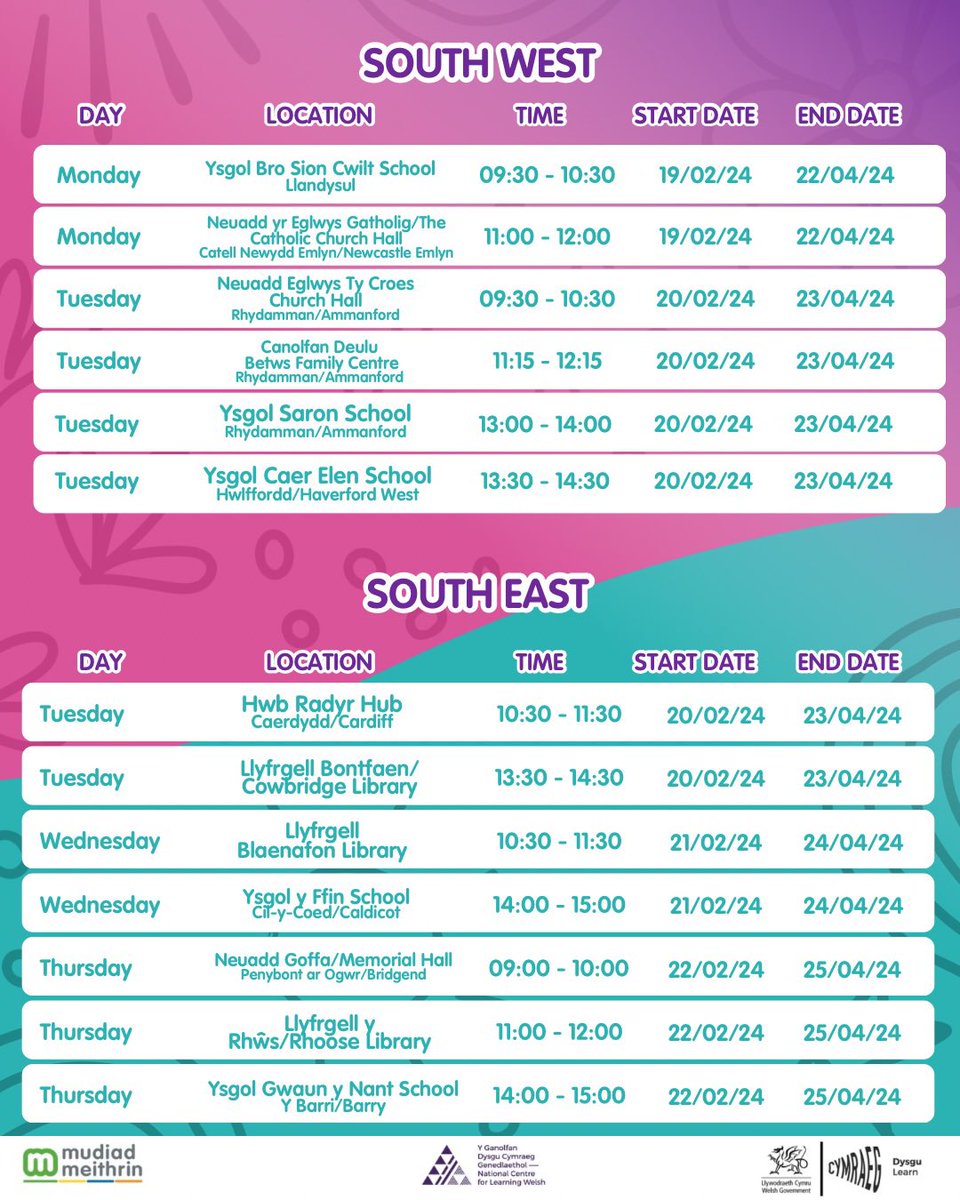 SOUTH WEST

| DAY | LOCATION | TIME | START DATE | END DATE |
|---|---|---|---|---|
| Monday | Ysgol Bro Sion Cwilt School Llandysul | 09:30 - 10:30 | 19/02/24 | 22/04/24 |
| Monday | Neuadd yr Eglwys Gatholig/The Catholic Church Hall Catell Newydd Emlyn/Newcastle Emlyn | 11:00 - 12:00 | 19/02/24 | 22/04/24 |
| Tuesday | Neuadd Eglwys Ty Croes Church Hall Rhydamman/Ammanford | 09:30 - 10:30 | 20/02/24 | 23/04/24 |
| Tuesday | Canolfan Deulu Betws Family Centre Rhydamman/Ammanford | 11:15 - 12:15 | 20/02/24 | 23/04/24 |
| Tuesday | Ysgol Saron School Rhydamman/Ammanford | 13:00 - 14:00 | 20/02/24 | 23/04/24 |
| Tuesday | Ysgol Caer Elen School Hwlffordd/Haverford West | 13:30 - 14:30 | 20/02/24 | 23/04/24 |

SOUTH EAST

| DAY | LOCATION | TIME | START DATE | END DATE |
|---|---|---|---|---|
| Tuesday | Hwb Radyr Hub Caerdydd/Cardiff | 10:30 - 11:30 | 20/02/24 | 23/04/24 |
| Tuesday | Llyfrgell Bontfaen/ Cowbridge Library | 13:30 - 14:30 | 20/02/24 | 23/04/24 |
| Wednesday | Llyfrgell Blaenafon Library | 10:30 - 11:30 | 21/02/24 | 24/04/24 |
| Wednesday | Ysgol y Ffin School Cil-y-Coed/Caldicot | 14:00 - 15:00 | 21/02/24 | 24/04/24 |
| Thursday | Neuadd Goffa/Memorial Hall Penybont ar Ogwr/Bridgend | 09:00 - 10:00 | 22/02/24 | 25/04/24 |
| Thursday | Llyfrgell y Rhŵs/Rhoose Library | 11:00 - 12:00 | 22/02/24 | 25/04/24 |
| Thursday | Ysgol Gwaun y Nant School Y Barri/Barry | 14:00 - 15:00 | 22/02/24 | 25/04/24 |

mudiad meithrin

Y Ganolfan Dysgu Cymraeg Genedlaethol — National Centre for Learning Welsh

Llywodraeth Cymru Welsh Government

CYMRAEG Dysgu Learn